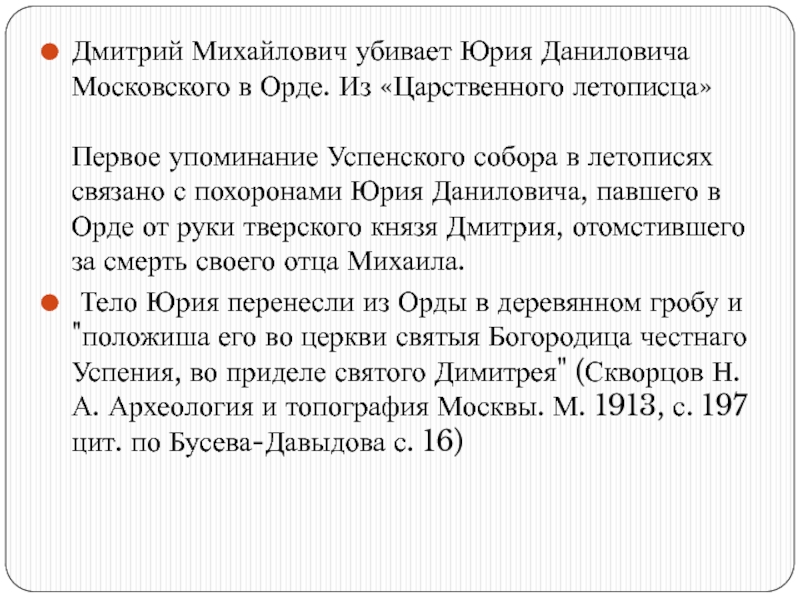 Дмитрий Михайлович убивает Юрия Даниловича Московского в Орде. Из «Царственного летописца»

Первое упоминание Успенского собора в летописях связано с похоронами Юрия Даниловича, павшего в Орде от руки тверского князя Дмитрия, отомстившего за смерть своего отца Михаила.

Тело Юрия перенесли из Орды в деревянном гробу и "положиша его во церкви святыя Богородица честнаго Успения, во приделе святого Димитрея" (Скворцов Н. А. Археология и топография Москвы. М. 1913, с. 197 цит. по Бусева-Давыдова с. 16)